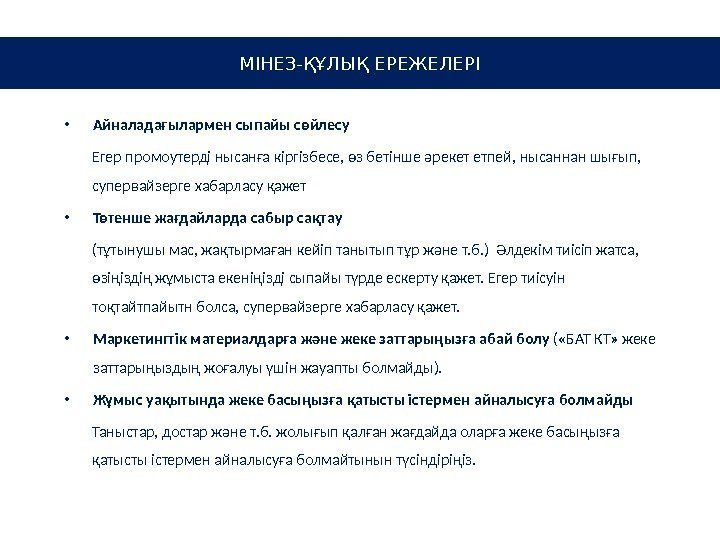 МІНЕЗ-ҚҰЛЫҚ ЕРЕЖЕЛЕРІ

• Айналадағылармен сыпайы сөйлесу

Егер промоутерді нысанға кіргізбесе, өз бетінше әрекет етпей, нысаннан шығып, супервайзерге хабарласу қажет

• Төтенше жағдайларда сабыр сақтау

(тұтынушы мас, жақтырмаған кейіп танытып тұр және т.б.) Әлдекім тиісіп жатса, өзіңіздің жұмыста екеніңізді сыпайы түрде ескерту қажет. Егер тиісуін тоқтайтпайытн болса, супервайзерге хабарласу қажет.

• Маркетингтік материалдарға және жеке заттарыңызға абай болу («БАТ КТ» жеке заттарыңыздың жоғалуы үшін жауапты болмайды).

• Жұмыс уақытында жеке басыңызға қатысты істермен айналысуға болмайды

Таныстар, достар және т.б. жолығып қалған жағдайда оларға жеке басыңызға қатысты істермен айналысуға болмайтынын түсіндіріңіз.